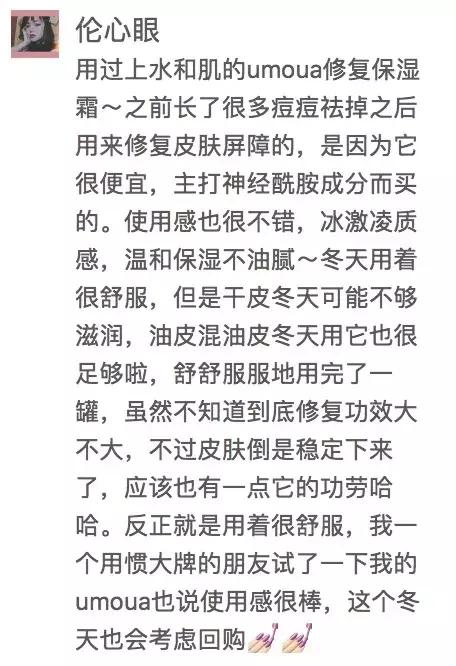 伦心眼

用过上水和肌的umoua修复保湿霜～之前长了很多痘痘祛掉之后用来修复皮肤屏障的，是因为它很便宜，主打神经酰胺成分而买的。使用感也很不错，冰激凌质感，温和保湿不油腻～冬天用着很舒服，但是干皮冬天可能不够滋润，油皮混油皮冬天用它也很足够啦，舒舒服服地用完了一罐，虽然不知道到底修复功效大不大，不过皮肤倒是稳定下来了，应该也有一点它的功劳哈哈。反正就是用着很舒服，我一个用惯大牌的朋友试了一下我的umoua也说使用感很棒，这个冬天也会考虑回购💅💅